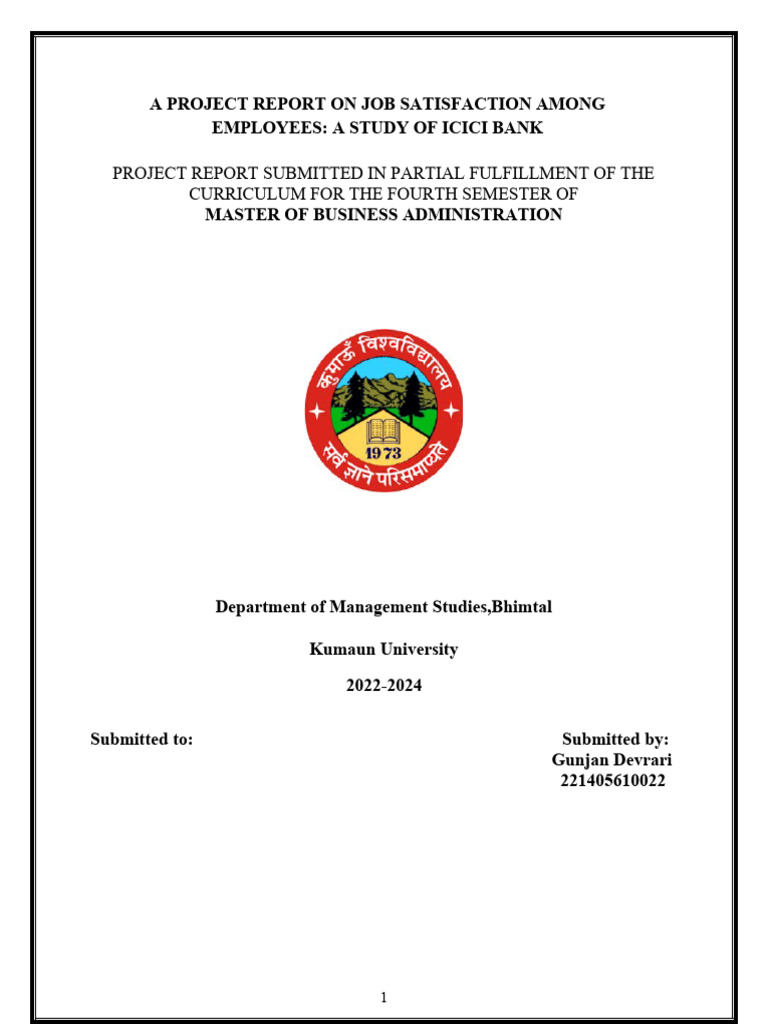 A PROJECT REPORT ON JOB SATISFACTION AMONG EMPLOYEES: A STUDY OF ICICI BANK

PROJECT REPORT SUBMITTED IN PARTIAL FULFILLMENT OF THE CURRICULUM FOR THE FOURTH SEMESTER OF
MASTER OF BUSINESS ADMINISTRATION

कुमाऊँ विश्वविद्यालय
1973
सर्वं ज्ञाने परिसमाप्यते

Department of Management Studies,Bhimtal

Kumaun University

2022-2024

Submitted to:

Submitted by:
Gunjan Devrari
221405610022

1